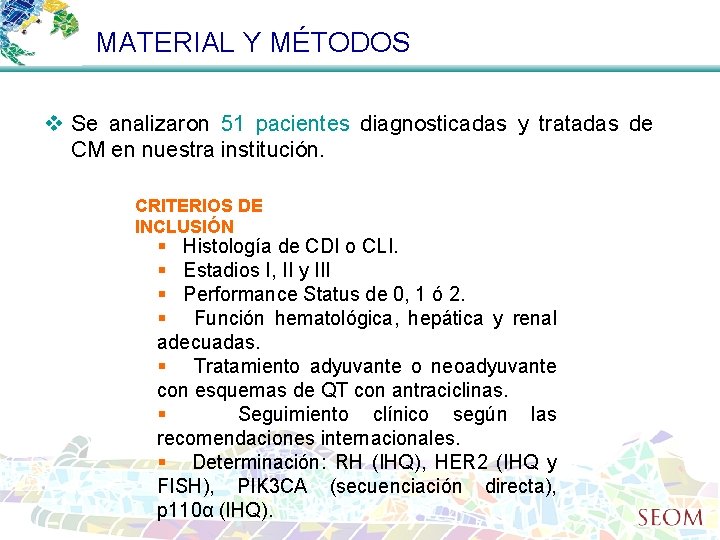 MATERIAL Y MÉTODOS

❖ Se analizaron 51 pacientes diagnosticadas y tratadas de CM en nuestra institución.

CRITERIOS DE INCLUSIÓN

▪ Histología de CDI o CLI.
▪ Estadios I, II y III
▪ Performance Status de 0, 1 ó 2.
▪ Función hematológica, hepática y renal adecuadas.
▪ Tratamiento adyuvante o neoadyuvante con esquemas de QT con antraciclinas.
▪ Seguimiento clínico según las recomendaciones internacionales.
▪ Determinación: RH (IHQ), HER2 (IHQ y FISH), PIK3CA (secuenciación directa), p110α (IHQ).

SEOM